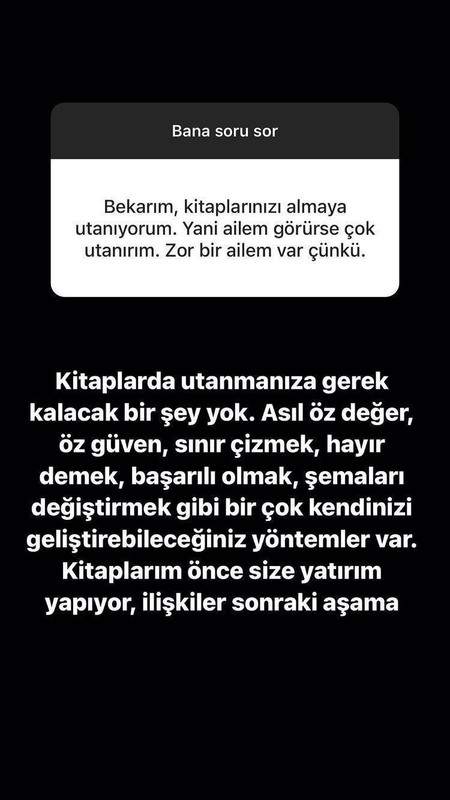 Bana soru sor

Bekarım, kitaplarınızı almaya utanıyorum. Yani ailem görürse çok utanırım. Zor bir ailem var çünkü.

Kitaplarda utanmanıza gerek kalacak bir şey yok. Asıl öz değer, öz güven, sınır çizmek, hayır demek, başarılı olmak, şemaları değiştirmek gibi bir çok kendinizi geliştirebileceğiniz yöntemler var. Kitaplarım önce size yatırım yapıyor, ilişkiler sonraki aşama